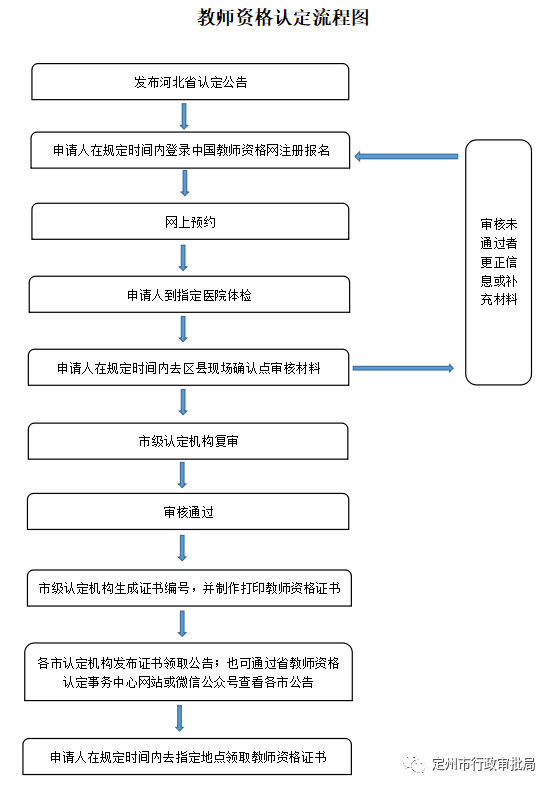 教师资格认定流程图

发布河北省认定公告

申请人在规定时间内登录中国教师资格网注册报名

网上预约

申请人到指定医院体检

申请人在规定时间内去区县现场确认点审核材料

市级认定机构复审

审核通过

市级认定机构生成证书编号，并制作打印教师资格证书

各市认定机构发布证书领取公告；也可通过省教师资格认定事务中心网站或微信公众号查看各市公告

申请人在规定时间内去指定地点领取教师资格证书

审核未通过者更正信息或补充材料

定州市行政审批局